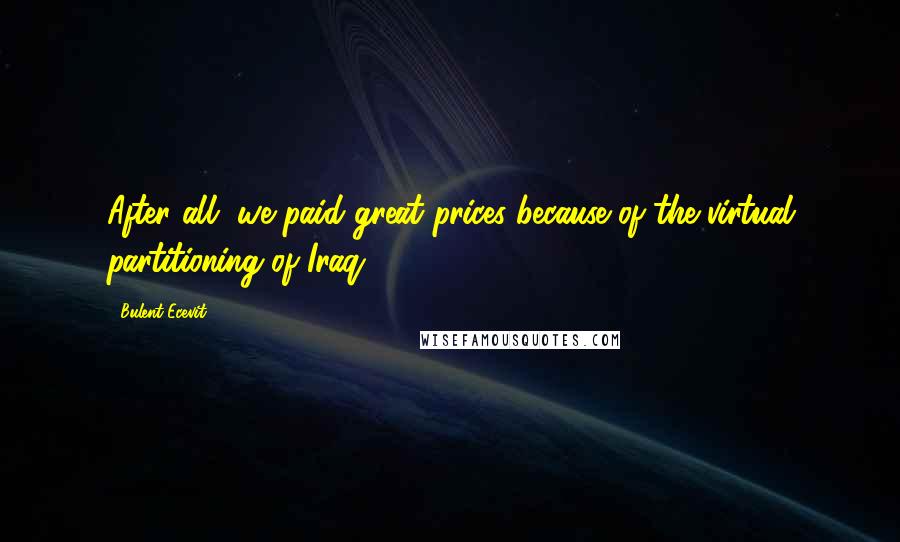 After all, we paid great prices because of the virtual partitioning of Iraq.

Bulent Ecevit

WISEFAMOUSQUOTES.COM